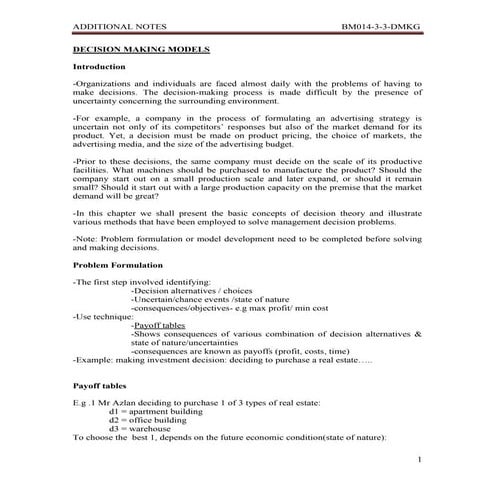 ADDITIONAL NOTES BM014-3-3-DMKG

DECISION MAKING MODELS

Introduction

-Organizations and individuals are faced almost daily with the problems of having to make decisions. The decision-making process is made difficult by the presence of uncertainty concerning the surrounding environment.

-For example, a company in the process of formulating an advertising strategy is uncertain not only of its competitors' responses but also of the market demand for its product. Yet, a decision must be made on product pricing, the choice of markets, the advertising media, and the size of the advertising budget.

-Prior to these decisions, the same company must decide on the scale of its productive facilities. What machines should be purchased to manufacture the product? Should the company start out on a small production scale and later expand, or should it remain small? Should it start out with a large production capacity on the premise that the market demand will be great?

-In this chapter we shall present the basic concepts of decision theory and illustrate various methods that have been employed to solve management decision problems.

-Note: Problem formulation or model development need to be completed before solving and making decisions.

Problem Formulation

-The first step involved identifying:
-Decision alternatives / choices
-Uncertain/chance events /state of nature
-consequences/objectives- e.g max profit/ min cost
-Use technique:
-Payoff tables
-Shows consequences of various combination of decision alternatives & state of nature/uncertainties
-consequences are known as payoffs (profit, costs, time)
-Example: making investment decision: deciding to purchase a real estate…..

Payoff tables

E.g .1 Mr Azlan deciding to purchase 1 of 3 types of real estate:
d1 = apartment building
d2 = office building
d3 = warehouse
To choose the best 1, depends on the future economic condition(state of nature):

1